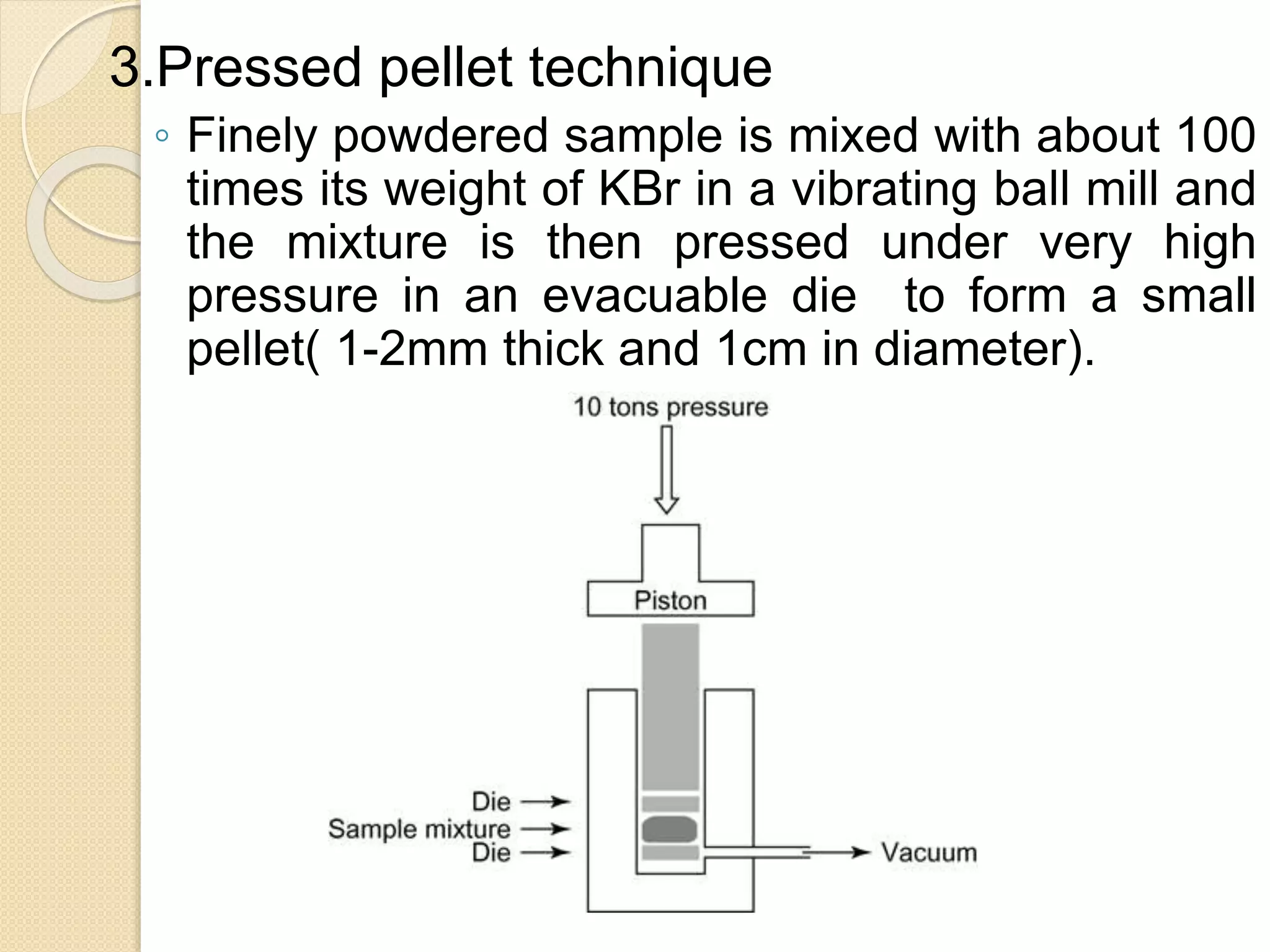 3.Pressed pellet technique

◦ Finely powdered sample is mixed with about 100 times its weight of KBr in a vibrating ball mill and the mixture is then pressed under very high pressure in an evacuable die to form a small pellet( 1-2mm thick and 1cm in diameter).

10 tons pressure

Piston

Die

Sample mixture

Die

Vacuum